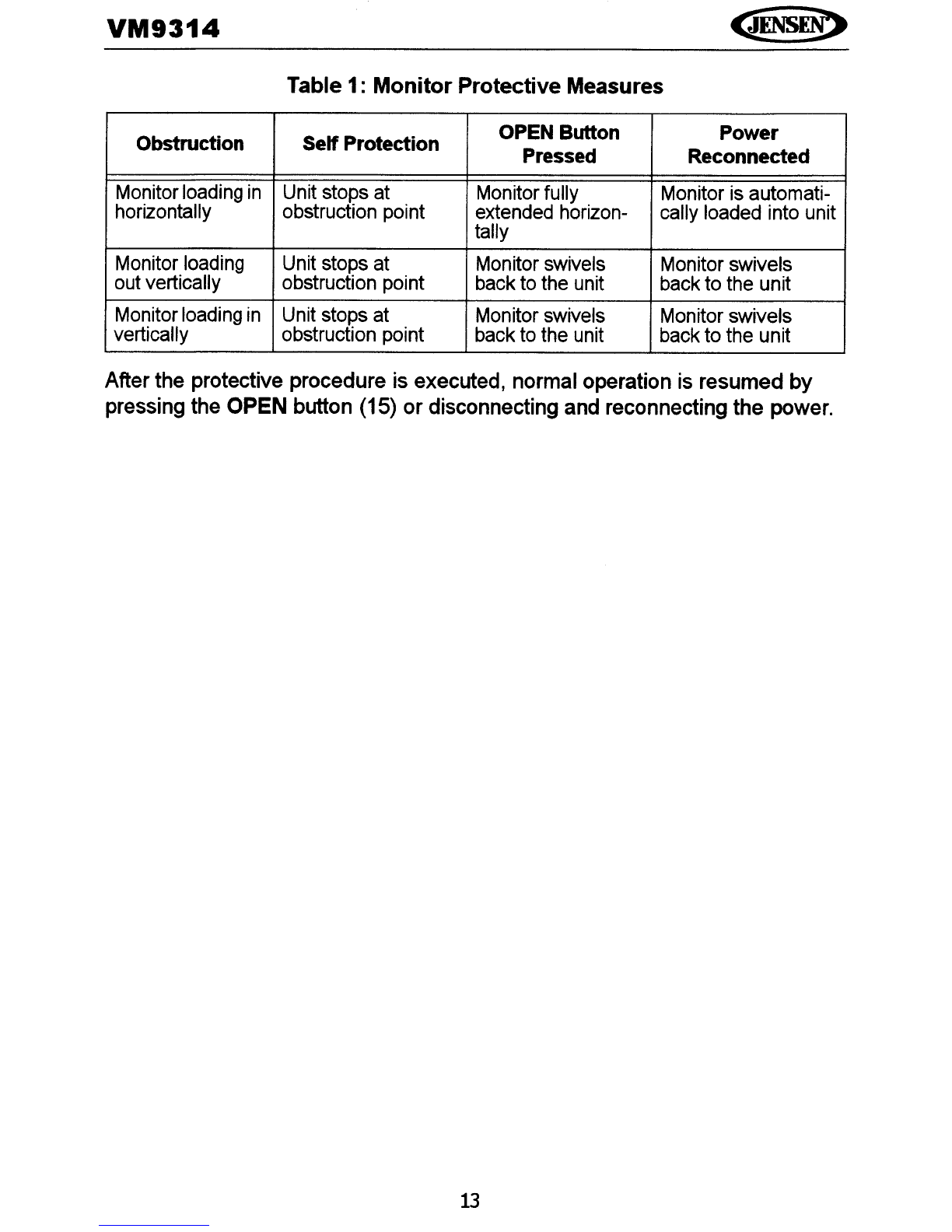 VM9314

JENSEN

Table 1: Monitor Protective Measures

| Obstruction | Self Protection | OPEN Button Pressed | Power Reconnected |
|---|---|---|---|
| Monitor loading in horizontally | Unit stops at obstruction point | Monitor fully extended horizontally | Monitor is automatically loaded into unit |
| Monitor loading out vertically | Unit stops at obstruction point | Monitor swivels back to the unit | Monitor swivels back to the unit |
| Monitor loading in vertically | Unit stops at obstruction point | Monitor swivels back to the unit | Monitor swivels back to the unit |

After the protective procedure is executed, normal operation is resumed by pressing the OPEN button (15) or disconnecting and reconnecting the power.

13